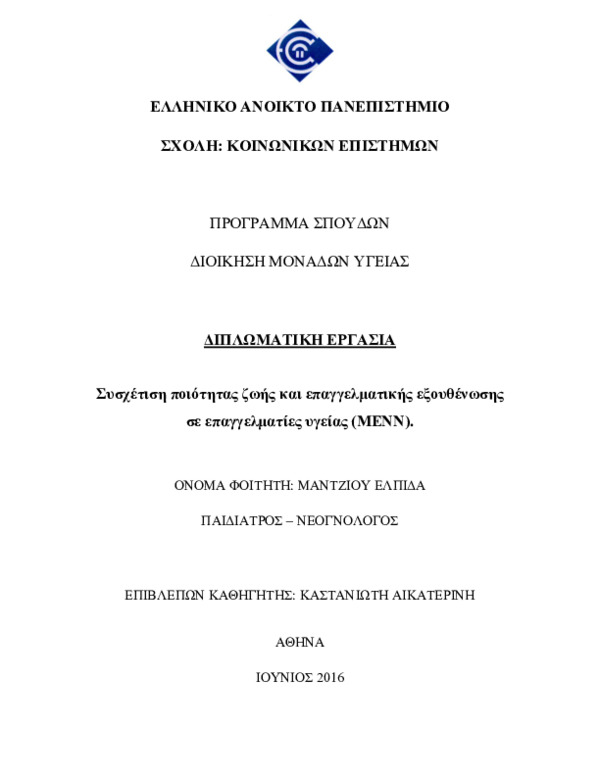 ΕΛΛΗΝΙΚΟ ΑΝΟΙΚΤΟ ΠΑΝΕΠΙΣΤΗΜΙΟ

ΣΧΟΛΗ: ΚΟΙΝΩΝΙΚΩΝ ΕΠΙΣΤΗΜΩΝ

ΠΡΟΓΡΑΜΜΑ ΣΠΟΥΔΩΝ

ΔΙΟΙΚΗΣΗ ΜΟΝΑΔΩΝ ΥΓΕΙΑΣ

ΔΙΠΛΩΜΑΤΙΚΗ ΕΡΓΑΣΙΑ

Συσχέτιση ποιότητας ζωής και επαγγελματικής εξουθένωσης σε επαγγελματίες υγείας (ΜΕΝΝ).

ΟΝΟΜΑ ΦΟΙΤΗΤΗ: ΜΑΝΤΖΙΟΥ ΕΛΠΙΔΑ

ΠΑΙΔΙΑΤΡΟΣ – ΝΕΟΓΝΟΛΟΓΟΣ

ΕΠΙΒΛΕΠΩΝ ΚΑΘΗΓΗΤΗΣ: ΚΑΣΤΑΝΙΩΤΗ ΑΙΚΑΤΕΡΙΝΗ

ΑΘΗΝΑ

ΙΟΥΝΙΟΣ 2016